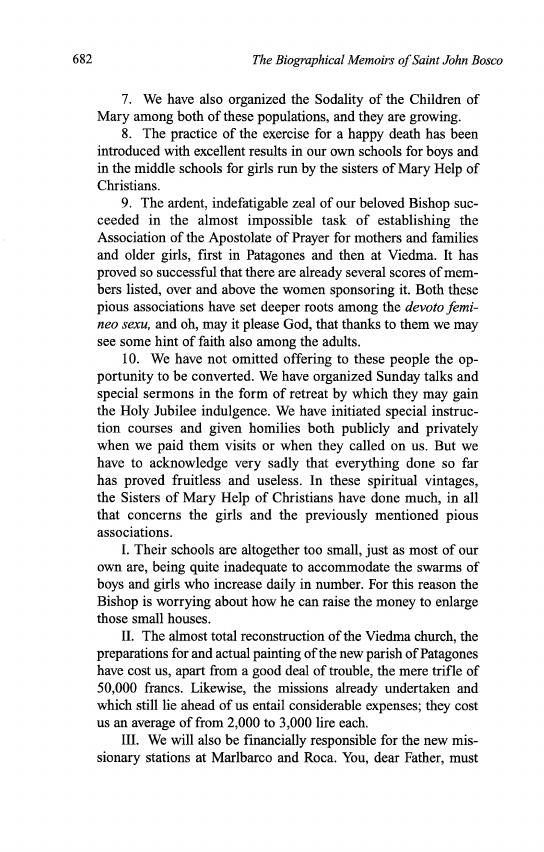 682 The Biographical Memoirs of Saint John Bosco

7. We have also organized the Sodality of the Children of Mary among both of these populations, and they are growing.

8. The practice of the exercise for a happy death has been introduced with excellent results in our own schools for boys and in the middle schools for girls run by the sisters of Mary Help of Christians.

9. The ardent, indefatigable zeal of our beloved Bishop succeeded in the almost impossible task of establishing the Association of the Apostolate of Prayer for mothers and families and older girls, first in Patagones and then at Viedma. It has proved so successful that there are already several scores of members listed, over and above the women sponsoring it. Both these pious associations have set deeper roots among the devoto femineo sexu, and oh, may it please God, that thanks to them we may see some hint of faith also among the adults.

10. We have not omitted offering to these people the opportunity to be converted. We have organized Sunday talks and special sermons in the form of retreat by which they may gain the Holy Jubilee indulgence. We have initiated special instruction courses and given homilies both publicly and privately when we paid them visits or when they called on us. But we have to acknowledge very sadly that everything done so far has proved fruitless and useless. In these spiritual vintages, the Sisters of Mary Help of Christians have done much, in all that concerns the girls and the previously mentioned pious associations.

I. Their schools are altogether too small, just as most of our own are, being quite inadequate to accommodate the swarms of boys and girls who increase daily in number. For this reason the Bishop is worrying about how he can raise the money to enlarge those small houses.

II. The almost total reconstruction of the Viedma church, the preparations for and actual painting of the new parish of Patagones have cost us, apart from a good deal of trouble, the mere trifle of 50,000 francs. Likewise, the missions already undertaken and which still lie ahead of us entail considerable expenses; they cost us an average of from 2,000 to 3,000 lire each.

III. We will also be financially responsible for the new missionary stations at Marlbarco and Roca. You, dear Father, must